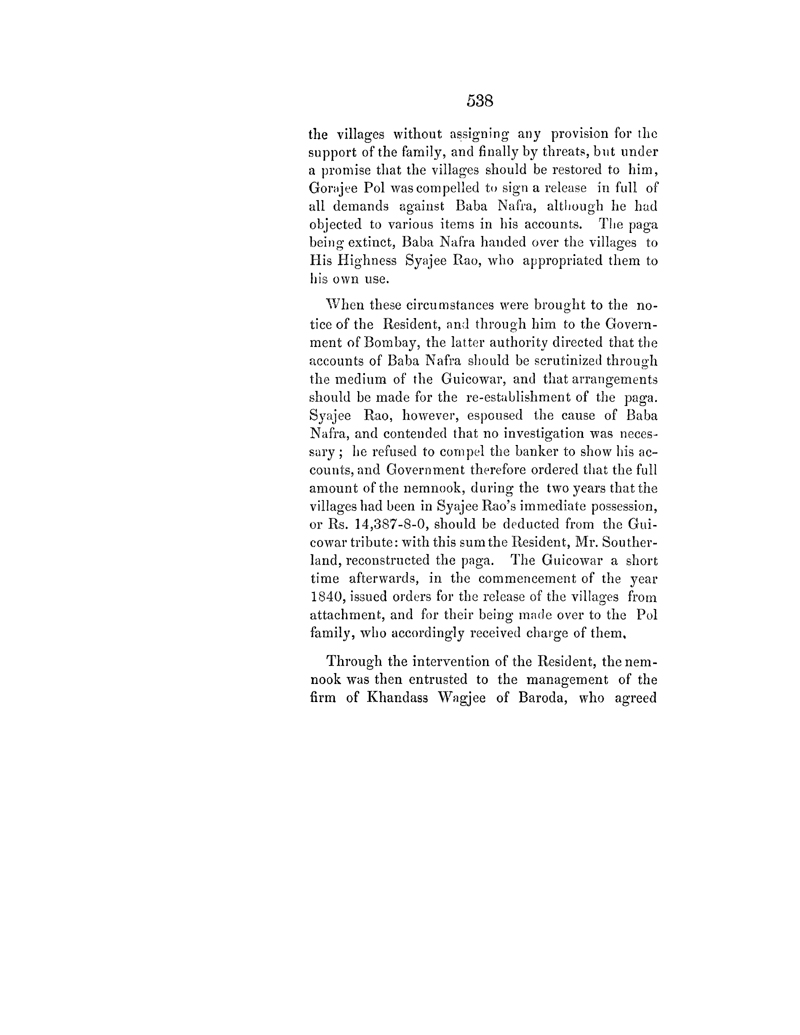 538

the villages without assigning any provision for the support of the family, and finally by threats, but under a promise that the villages should be restored to him, Gorajee Pol was compelled to sign a release in full of all demands against Baba Nafra, although he had objected to various items in his accounts. The paga being extinct, Baba Nafra handed over the villages to His Highness Syajee Rao, who appropriated them to his own use.

When these circumstances were brought to the notice of the Resident, and through him to the Government of Bombay, the latter authority directed that the accounts of Baba Nafra should be scrutinized through the medium of the Guicowar, and that arrangements should be made for the re-establishment of the paga. Syajee Rao, however, espoused the cause of Baba Nafra, and contended that no investigation was necessary; he refused to compel the banker to show his accounts, and Government therefore ordered that the full amount of the nemnook, during the two years that the villages had been in Syajee Rao's immediate possession, or Rs. 14,387-8-0, should be deducted from the Guicowar tribute: with this sum the Resident, Mr. Southerland, reconstructed the paga. The Guicowar a short time afterwards, in the commencement of the year 1840, issued orders for the release of the villages from attachment, and for their being made over to the Pol family, who accordingly received charge of them.

Through the intervention of the Resident, the nemnook was then entrusted to the management of the firm of Khandass Wagjee of Baroda, who agreed